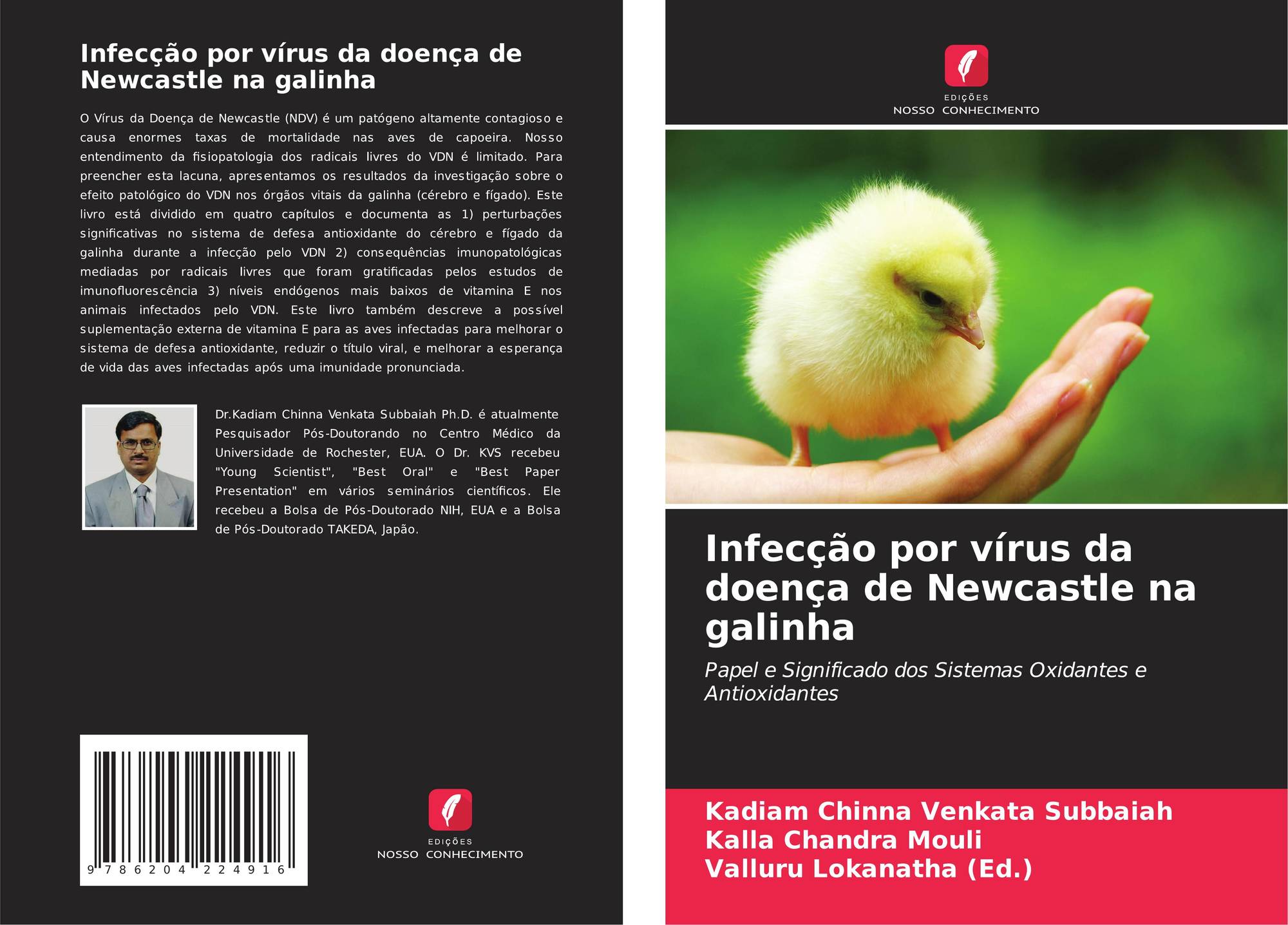 Infecção por vírus da doença de Newcastle na galinha

O Vírus da Doença de Newcastle (NDV) é um patógeno altamente contagioso e causa enormes taxas de mortalidade nas aves de capoeira. Nosso entendimento da fisiopatologia dos radicais livres do VDN é limitado. Para preencher esta lacuna, apresentamos os resultados da investigação sobre o efeito patológico do VDN nos órgãos vitais da galinha (cérebro e fígado). Este livro está dividido em quatro capítulos e documenta as 1) perturbações significativas no sistema de defesa antioxidante do cérebro e fígado da galinha durante a infecção pelo VDN 2) consequências imunopatológicas mediadas por radicais livres que foram gratificadas pelos estudos de imunofluorescência 3) níveis endógenos mais baixos de vitamina E nos animais infectados pelo VDN. Este livro também descreve a possível suplementação externa de vitamina E para as aves infectadas para melhorar o sistema de defesa antioxidante, reduzir o título viral, e melhorar a esperança de vida das aves infectadas após uma imunidade pronunciada.

Dr.Kadiam Chinna Venkata Subbaiah Ph.D. é atualmente Pesquisador Pós-Doutorando no Centro Médico da Universidade de Rochester, EUA. O Dr. KVS recebeu "Young Scientist", "Best Oral" e "Best Paper Presentation" em vários seminários científicos. Ele recebeu a Bolsa de Pós-Doutorado NIH, EUA e a Bolsa de Pós-Doutorado TAKEDA, Japão.

9 786204 224916

EDIÇÕES
NOSSO CONHECIMENTO

EDIÇÕES
NOSSO CONHECIMENTO

Infecção por vírus da doença de Newcastle na galinha

Papel e Significado dos Sistemas Oxidantes e Antioxidantes

Kadiam Chinna Venkata Subbaiah
Kalla Chandra Mouli
Valluru Lokanatha (Ed.)